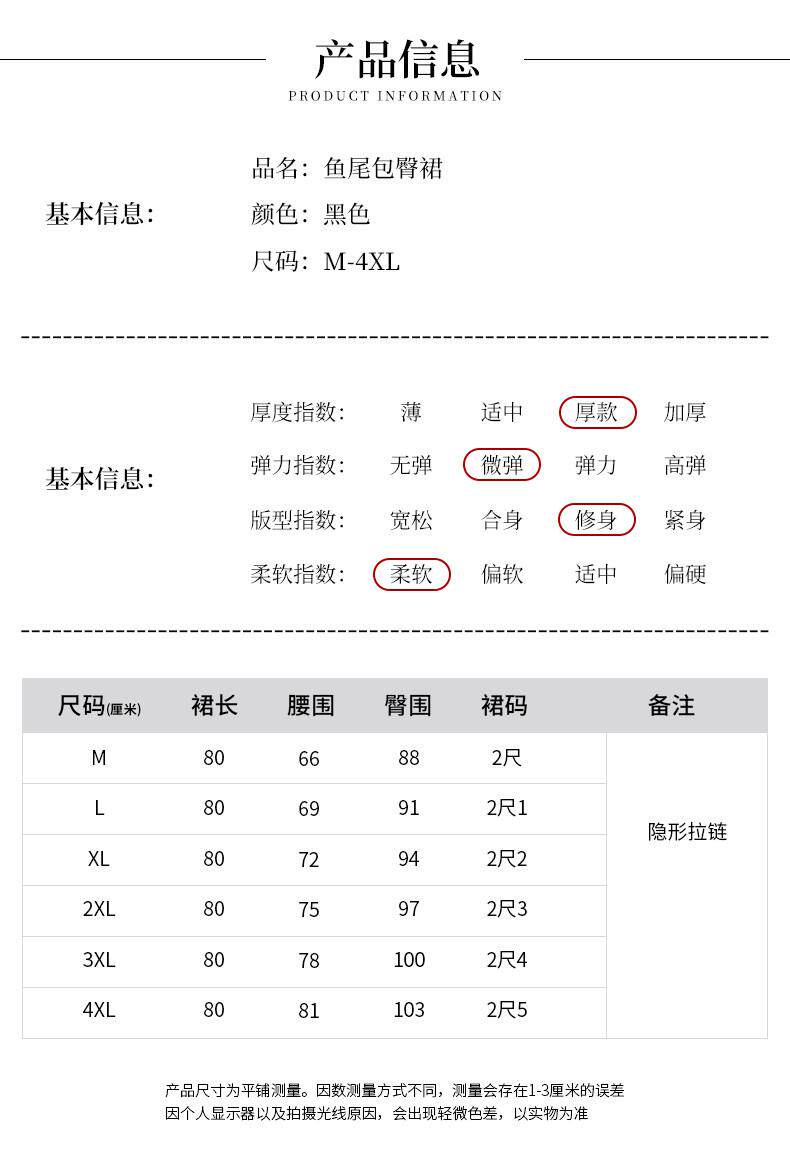 产品信息
PRODUCT INFORMATION

基本信息:

品名: 鱼尾包臀裙
颜色: 黑色
尺码: M-4XL

基本信息:

厚度指数: 薄 适中 厚款 加厚
弹力指数: 无弹 微弹 弹力 高弹
版型指数: 宽松 合身 修身 紧身
柔软指数: 柔软 偏软 适中 偏硬

| 尺码(厘米) | 裙长 | 腰围 | 臀围 | 裙码 | 备注 |
|---|---|---|---|---|---|
| M | 80 | 66 | 88 | 2尺 | 隐形拉链 |
| L | 80 | 69 | 91 | 2尺1 | |
| XL | 80 | 72 | 94 | 2尺2 | |
| 2XL | 80 | 75 | 97 | 2尺3 | |
| 3XL | 80 | 78 | 100 | 2尺4 | |
| 4XL | 80 | 81 | 103 | 2尺5 | |

产品尺寸为平铺测量。因数测量方式不同，测量会存在1-3厘米的误差
因个人显示器以及拍摄光线原因，会出现轻微色差，以实物为准